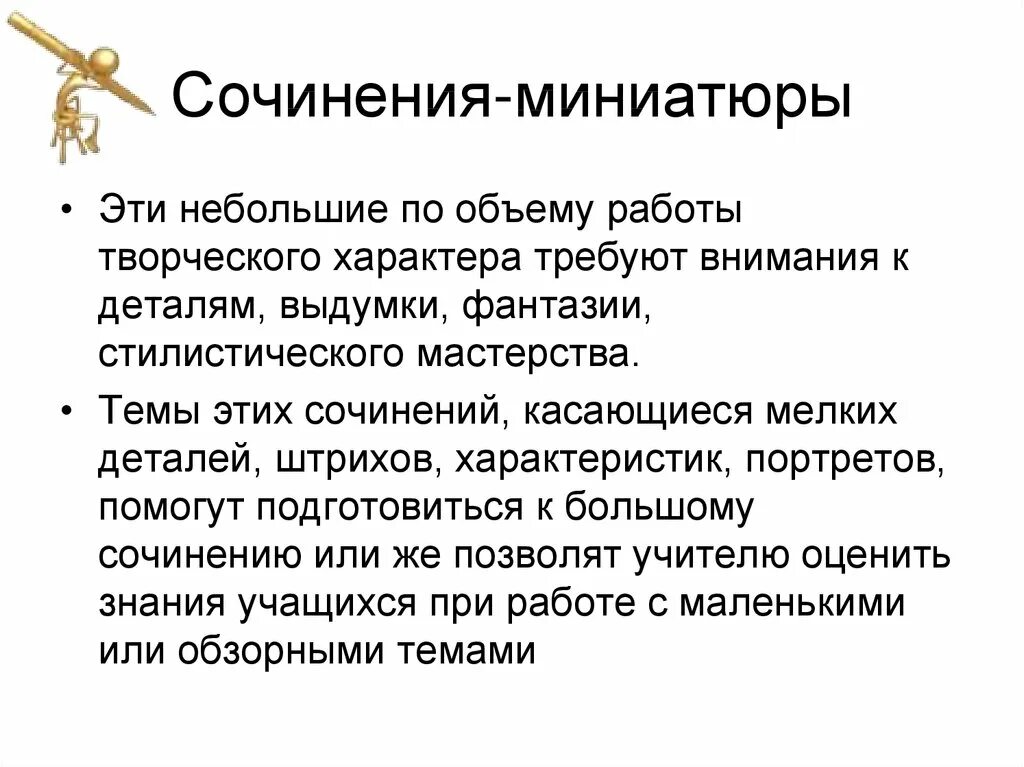 Сочинения-миниатюры

• Эти небольшие по объему работы творческого характера требуют внимания к деталям, выдумки, фантазии, стилистического мастерства.

• Темы этих сочинений, касающиеся мелких деталей, штрихов, характеристик, портретов, помогут подготовиться к большому сочинению или же позволят учителю оценить знания учащихся при работе с маленькими или обзорными темами